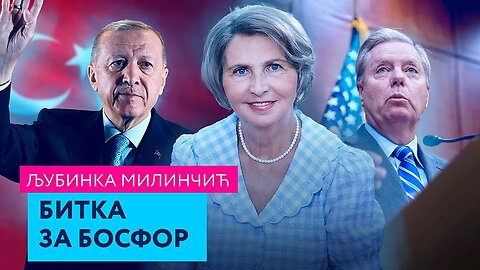 ЉУБИНКА МИЛИНЧИЋ

БИТКА ЗА БОСФОР